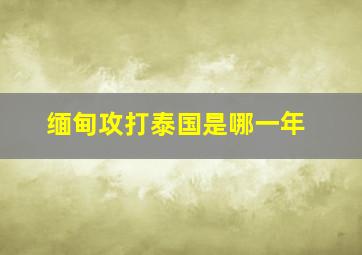 缅甸攻打泰国是哪一年